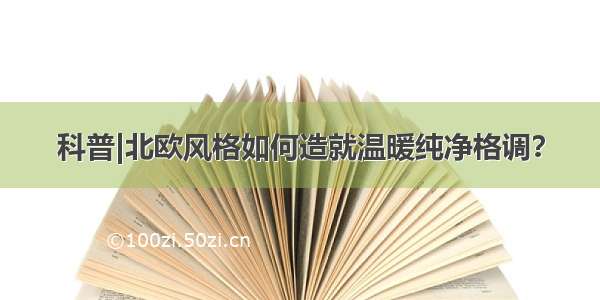 科普|北欧风格如何造就温暖纯净格调？

©100zi.50zi.cn